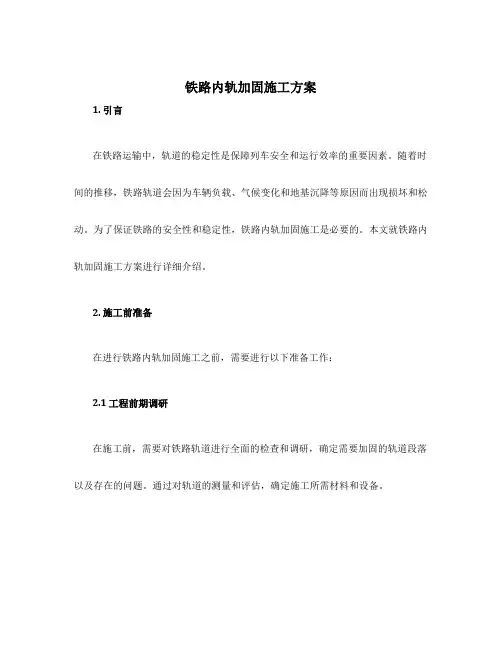 铁路内轨加固施工方案

1. 引言

在铁路运输中，轨道的稳定性是保障列车安全和运行效率的重要因素。随着时间的推移，铁路轨道会因为车辆负载、气候变化和地基沉降等原因而出现损坏和松动。为了保证铁路的安全性和稳定性，铁路内轨加固施工是必要的。本文就铁路内轨加固施工方案进行详细介绍。

2. 施工前准备

在进行铁路内轨加固施工之前，需要进行以下准备工作：

2.1 工程前期调研

在施工前，需要对铁路轨道进行全面的检查和调研，确定需要加固的轨道段落以及存在的问题。通过对轨道的测量和评估，确定施工所需材料和设备。